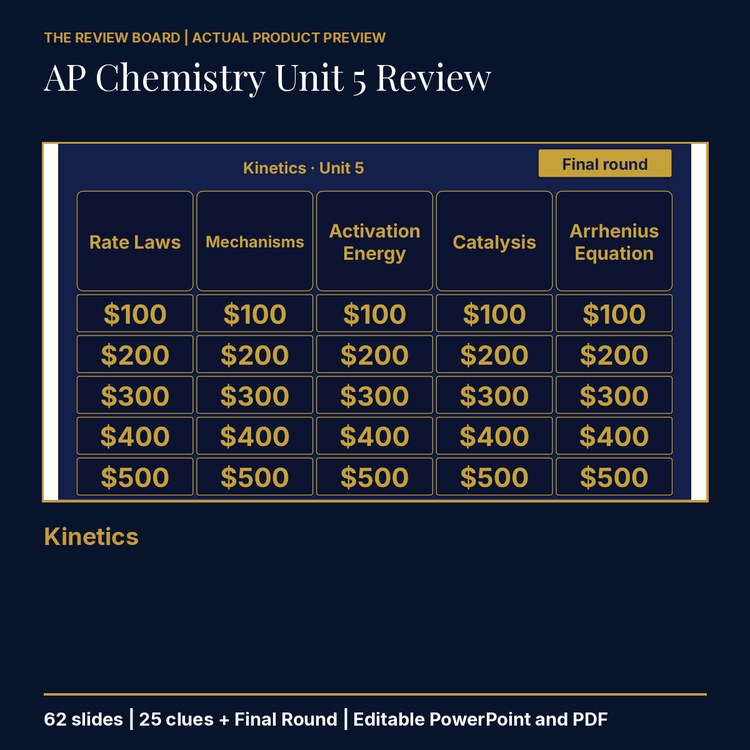 THE REVIEW BOARD | ACTUAL PRODUCT PREVIEW

AP Chemistry Unit 5 Review

Kinetics · Unit 5

Final round

| Rate Laws | Mechanisms | Activation Energy | Catalysis | Arrhenius Equation |
|---|---|---|---|---|
| \$100 | \$100 | \$100 | \$100 | \$100 |
| \$200 | \$200 | \$200 | \$200 | \$200 |
| \$300 | \$300 | \$300 | \$300 | \$300 |
| \$400 | \$400 | \$400 | \$400 | \$400 |
| \$500 | \$500 | \$500 | \$500 | \$500 |

Kinetics

62 slides | 25 clues + Final Round | Editable PowerPoint and PDF